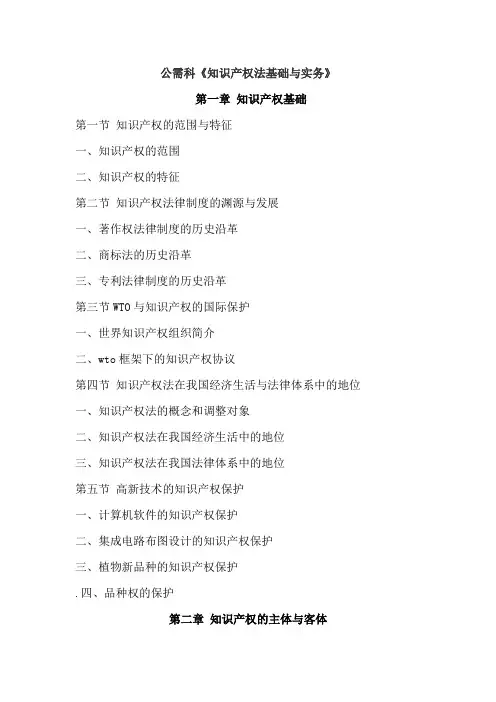 公需科《知识产权法基础与实务》

第一章 知识产权基础

第一节 知识产权的范围与特征

一、知识产权的范围

二、知识产权的特征

第二节 知识产权法律制度的渊源与发展

一、著作权法律制度的历史沿革

二、商标法的历史沿革

三、专利法律制度的历史沿革

第三节 WTO 与知识产权的国际保护

一、世界知识产权组织简介

二、wto 框架下的知识产权协议

第四节 知识产权法在我国经济生活与法律体系中的地位

一、知识产权法的概念和调整对象

二、知识产权法在我国经济生活中的地位

三、知识产权法在我国法律体系中的地位

第五节 高新技术的知识产权保护

一、计算机软件的知识产权保护

二、集成电路布图设计的知识产权保护

三、植物新品种的知识产权保护

.四、品种权的保护

第二章 知识产权的主体与客体